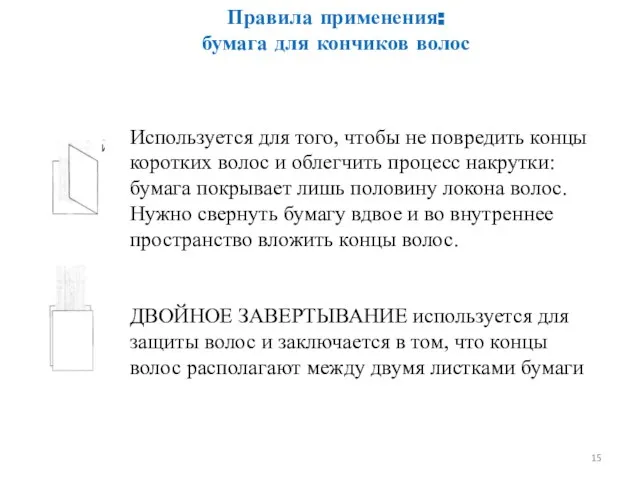 Правила применения:
бумага для кончиков волос

Используется для того, чтобы не повредить концы коротких волос и облегчить процесс накрутки: бумага покрывает лишь половину локона волос. Нужно свернуть бумагу вдвое и во внутреннее пространство вложить концы волос.

ДВОЙНОЕ ЗАВЕРТЫВАНИЕ используется для защиты волос и заключается в том, что концы волос располагают между двумя листками бумаги

15